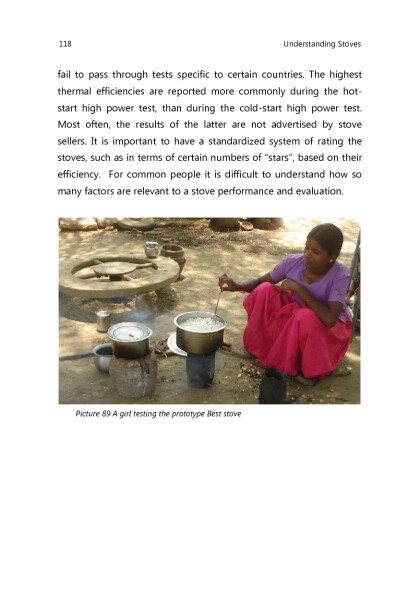 118 Understanding Stoves

fail to pass through tests specific to certain countries. The highest thermal efficiencies are reported more commonly during the hot-start high power test, than during the cold-start high power test. Most often, the results of the latter are not advertised by stove sellers. It is important to have a standardized system of rating the stoves, such as in terms of certain numbers of "stars", based on their efficiency. For common people it is difficult to understand how so many factors are relevant to a stove performance and evaluation.

Picture 89 A girl testing the prototype Best stove